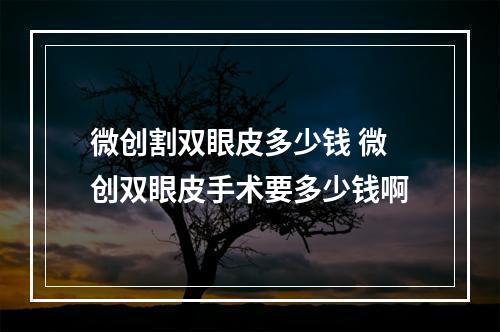 微创割双眼皮多少钱 微创双眼皮手术要多少钱啊